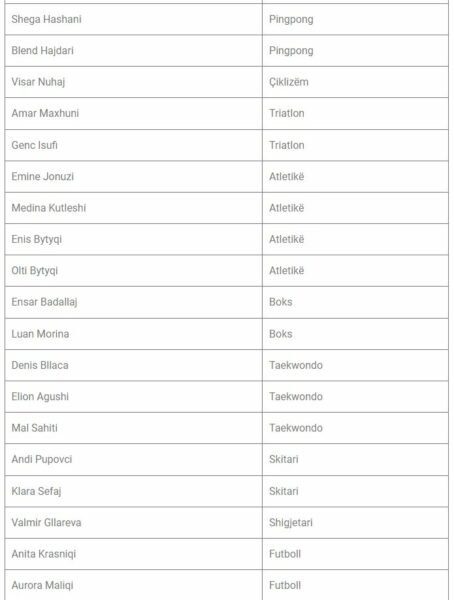 | | |
|---|---|
| Shega Hashani | Pingpong |
| Blend Hajdari | Pingpong |
| Visar Nuhaj | Çiklizëm |
| Amar Maxhuni | Triatlon |
| Genc Isufi | Triatlon |
| Emine Jonuzi | Atletikë |
| Medina Kutleshi | Atletikë |
| Enis Bytyqi | Atletikë |
| Olti Bytyqi | Atletikë |
| Ensar Badallaj | Boks |
| Luan Morina | Boks |
| Denis Bllaca | Taekwondo |
| Elion Agushi | Taekwondo |
| Mal Sahiti | Taekwondo |
| Andi Pupovci | Skitari |
| Klara Sefaj | Skitari |
| Valmir Gllareva | Shigjetari |
| Anita Krasniqi | Futboll |
| Aurora Maliqi | Futboll |